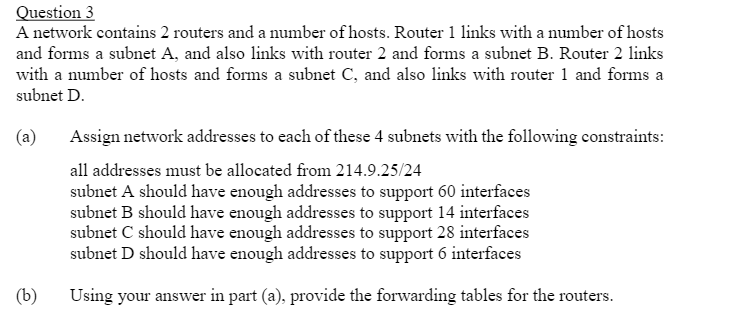 Question 3
A network contains 2 routers and a number of hosts. Router 1 links with a number of hosts and forms a subnet A, and also links with router 2 and forms a subnet B. Router 2 links with a number of hosts and forms a subnet C, and also links with router 1 and forms a subnet D.

(a) Assign network addresses to each of these 4 subnets with the following constraints:

all addresses must be allocated from 214.9.25/24
subnet A should have enough addresses to support 60 interfaces
subnet B should have enough addresses to support 14 interfaces
subnet C should have enough addresses to support 28 interfaces
subnet D should have enough addresses to support 6 interfaces

(b) Using your answer in part (a), provide the forwarding tables for the routers.